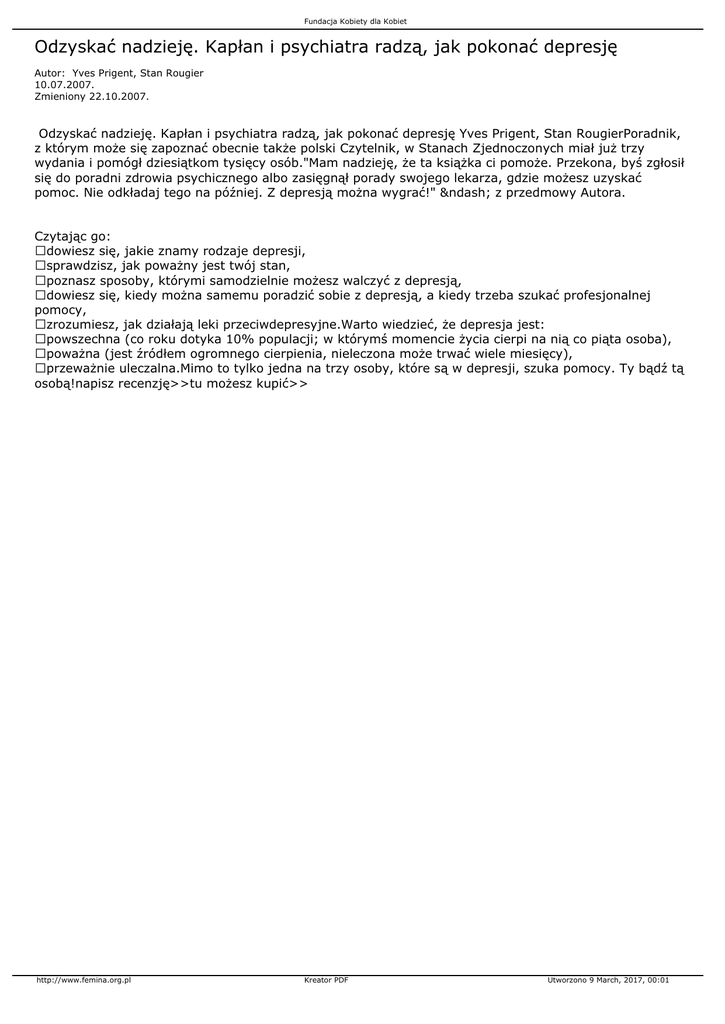 Fundacja Kobiety dla Kobiet

Odzyskać nadzieję. Kapłan i psychiatra radzą, jak pokonać depresję

Autor: Yves Prigent, Stan Rougier
10.07.2007.
Zmieniony 22.10.2007.

Odzyskać nadzieję. Kapłan i psychiatra radzą, jak pokonać depresję Yves Prigent, Stan RougierPoradnik, z którym może się zapoznać obecnie także polski Czytelnik, w Stanach Zjednoczonych miał już trzy wydania i pomógł dziesiątkom tysięcy osób."Mam nadzieję, że ta książka ci pomoże. Przekona, byś zgłosił się do poradni zdrowia psychicznego albo zasięgnął porady swojego lekarza, gdzie możesz uzyskać pomoc. Nie odkładaj tego na później. Z depresją można wygrać!" &ndash; z przedmowy Autora.

Czytając go:
☐dowiesz się, jakie znamy rodzaje depresji,
☐sprawdzisz, jak poważny jest twój stan,
☐poznasz sposoby, którymi samodzielnie możesz walczyć z depresją,
☐dowiesz się, kiedy można samemu poradzić sobie z depresją, a kiedy trzeba szukać profesjonalnej pomocy,
☐zrozumiesz, jak działają leki przeciwdepresyjne.Warto wiedzieć, że depresja jest:
☐powszechna (co roku dotyka 10% populacji; w którymś momencie życia cierpi na nią co piąta osoba),
☐poważna (jest źródłem ogromnego cierpienia, nieleczona może trwać wiele miesięcy),
☐przeważnie uleczalna.Mimo to tylko jedna na trzy osoby, które są w depresji, szuka pomocy. Ty bądź tą osobą!napisz recenzję>>tu możesz kupić>>

http://www.femina.org.pl
Kreator PDF
Utworzono 9 March, 2017, 00:01